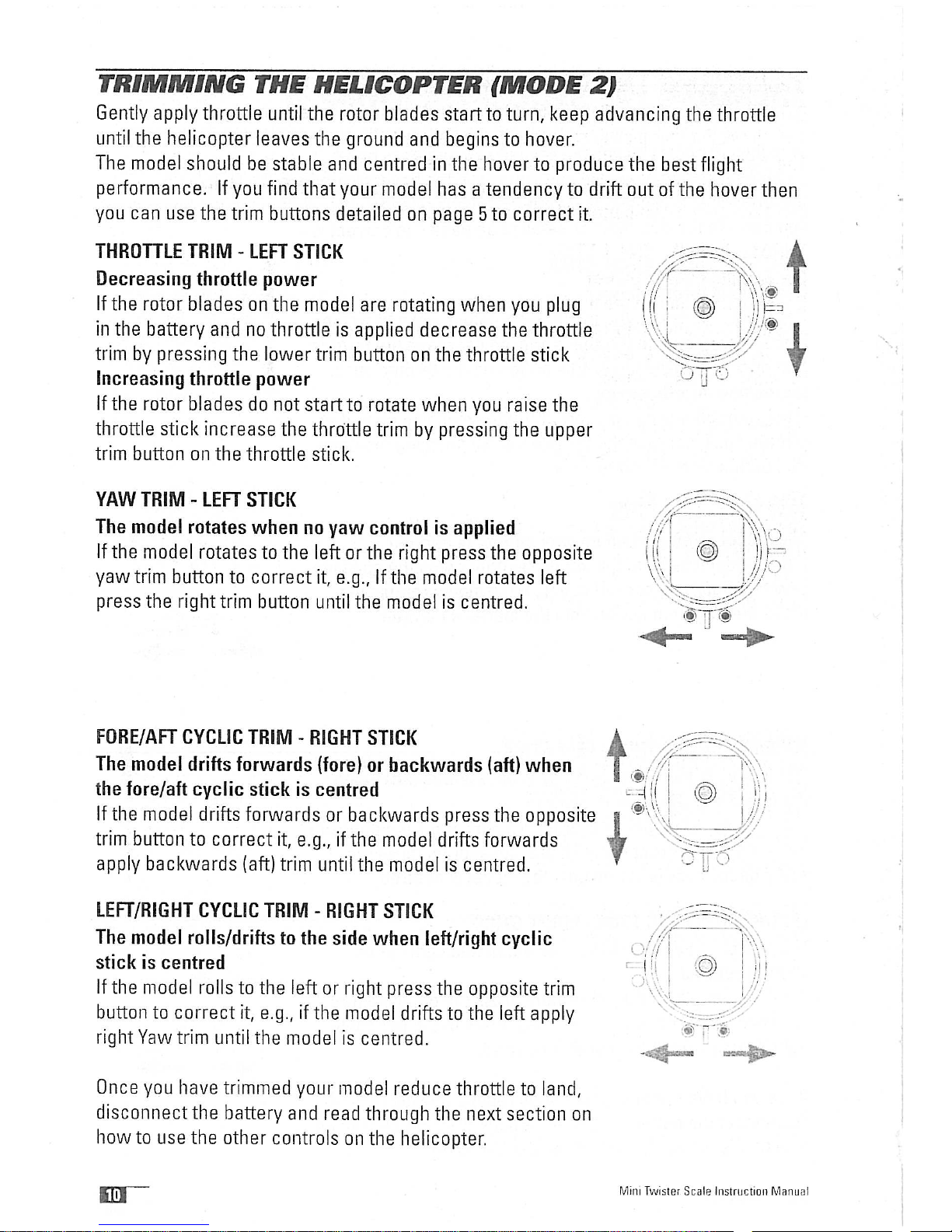 TRIMMING THE HELICOPTER (MODE 2)

Gently apply throttle until the rotor blades start to turn, keep advancing the throttle until the helicopter leaves the ground and begins to hover.
The model should be stable and centred in the hover to produce the best flight performance. If you find that your model has a tendency to drift out of the hover then you can use the trim buttons detailed on page 5 to correct it.

THROTTLE TRIM - LEFT STICK
Decreasing throttle power
If the rotor blades on the model are rotating when you plug in the battery and no throttle is applied decrease the throttle trim by pressing the lower trim button on the throttle stick
Increasing throttle power
If the rotor blades do not start to rotate when you raise the throttle stick increase the throttle trim by pressing the upper trim button on the throttle stick.

YAW TRIM - LEFT STICK
The model rotates when no yaw control is applied
If the model rotates to the left or the right press the opposite yaw trim button to correct it, e.g., If the model rotates left press the right trim button until the model is centred.

FORE/AFT CYCLIC TRIM - RIGHT STICK
The model drifts forwards (fore) or backwards (aft) when the fore/aft cyclic stick is centred
If the model drifts forwards or backwards press the opposite trim button to correct it, e.g., if the model drifts forwards apply backwards (aft) trim until the model is centred.

LEFT/RIGHT CYCLIC TRIM - RIGHT STICK
The model rolls/drifts to the side when left/right cyclic stick is centred
If the model rolls to the left or right press the opposite trim button to correct it, e.g., if the model drifts to the left apply right Yaw trim until the model is centred.

Once you have trimmed your model reduce throttle to land, disconnect the battery and read through the next section on how to use the other controls on the helicopter.

10

Mini Twister Scale Instruction Manual